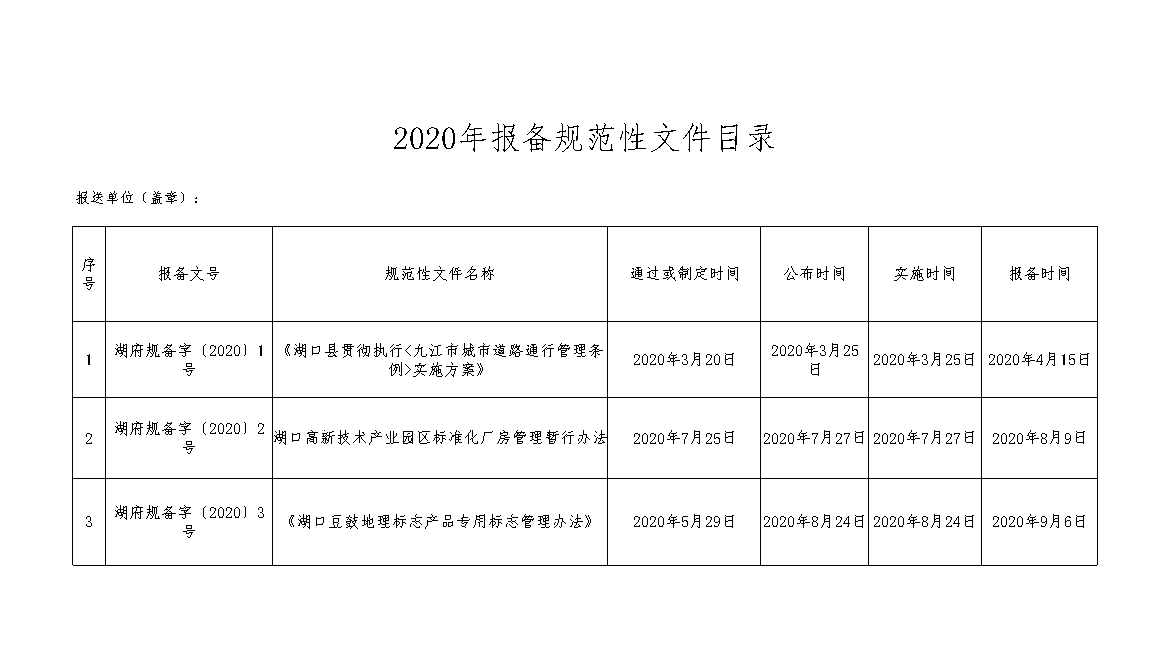 2020年报备规范性文件目录

报送单位（盖章）：

| 序号 | 报备文号 | 规范性文件名称 | 通过或制定时间 | 公布时间 | 实施时间 | 报备时间 |
|---|---|---|---|---|---|---|
| 1 | 湖府规备字〔2020〕1号 | 《湖口县贯彻执行<九江市城市道路通行管理条例>实施方案》 | 2020年3月20日 | 2020年3月25日 | 2020年3月25日 | 2020年4月15日 |
| 2 | 湖府规备字〔2020〕2号 | 湖口高新技术产业园区标准化厂房管理暂行办法 | 2020年7月25日 | 2020年7月27日 | 2020年7月27日 | 2020年8月9日 |
| 3 | 湖府规备字〔2020〕3号 | 《湖口豆豉地理标志产品专用标志管理办法》 | 2020年5月29日 | 2020年8月24日 | 2020年8月24日 | 2020年9月6日 |